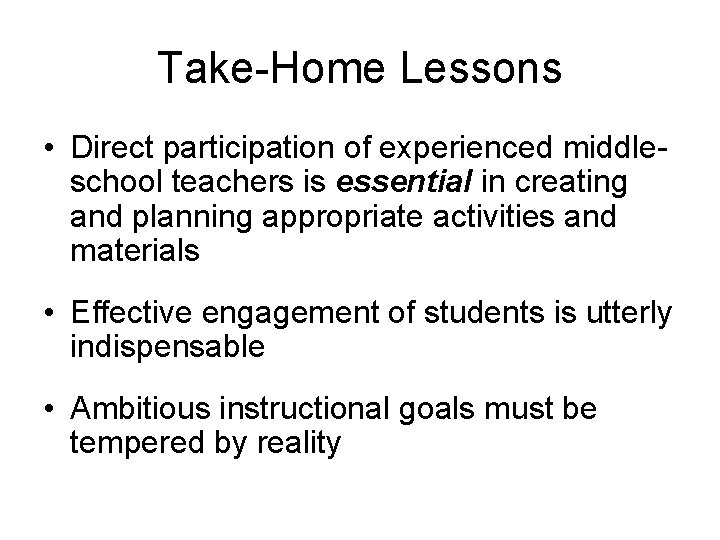 Take-Home Lessons

• Direct participation of experienced middle-school teachers is essential in creating and planning appropriate activities and materials

• Effective engagement of students is utterly indispensable

• Ambitious instructional goals must be tempered by reality